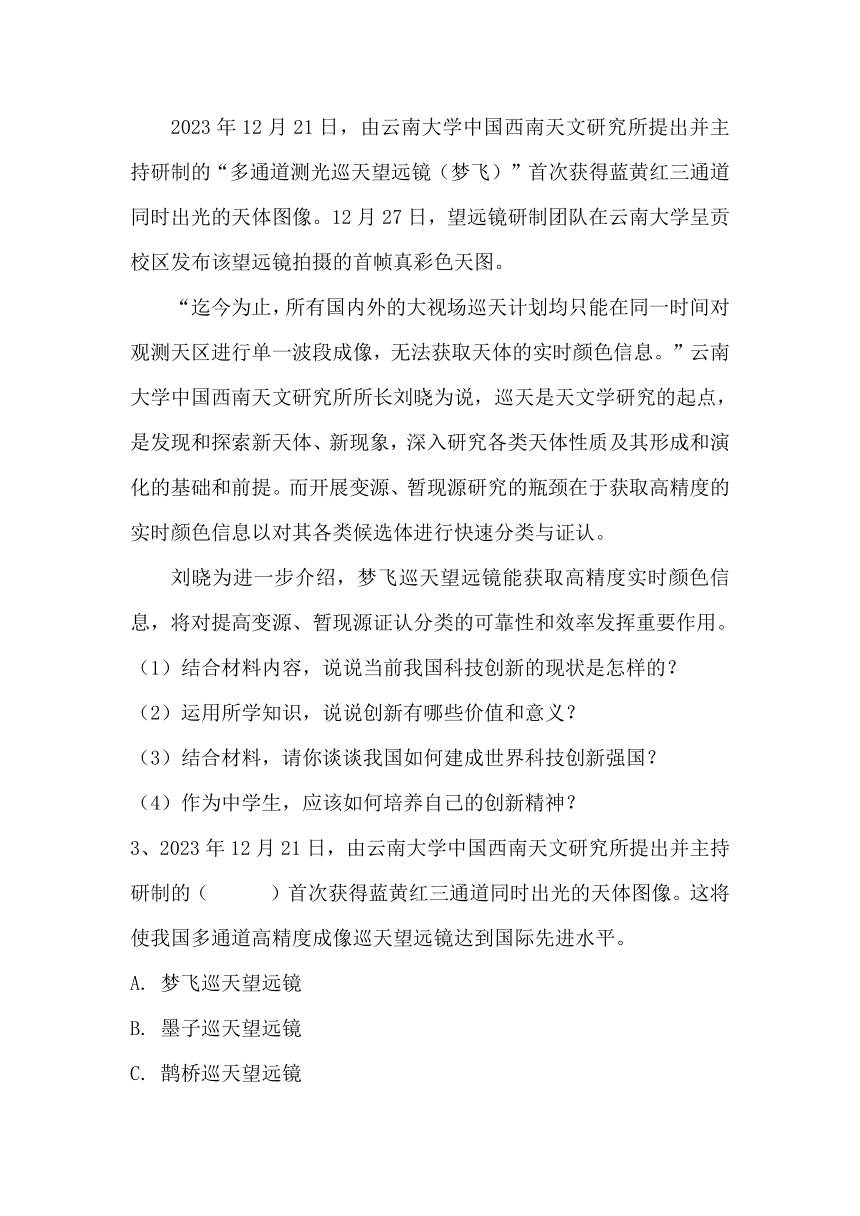 2023 年 12 月 21 日，由云南大学中国西南天文研究所提出并主持研制的“多通道测光巡天望远镜（梦飞）”首次获得蓝黄红三通道同时出光的天体图像。12 月 27 日，望远镜研制团队在云南大学呈贡校区发布该望远镜拍摄的首帧真彩色天图。

“迄今为止，所有国内外的大视场巡天计划均只能在同一时间对观测天区进行单一波段成像，无法获取天体的实时颜色信息。”云南大学中国西南天文研究所所长刘晓为说，巡天是天文学研究的起点，是发现和探索新天体、新现象，深入研究各类天体性质及其形成和演化的基础和前提。而开展变源、暂现源研究的瓶颈在于获取高精度的实时颜色信息以对其各类候选体进行快速分类与证认。

刘晓为进一步介绍，梦飞巡天望远镜能获取高精度实时颜色信息，将对提高变源、暂现源证认分类的可靠性和效率发挥重要作用。

（1）结合材料内容，说说当前我国科技创新的现状是怎样的？

（2）运用所学知识，说说创新有哪些价值和意义？

（3）结合材料，请你谈谈我国如何建成世界科技创新强国？

（4）作为中学生，应该如何培养自己的创新精神？

3、2023 年 12 月 21 日，由云南大学中国西南天文研究所提出并主持研制的（　　）首次获得蓝黄红三通道同时出光的天体图像。这将使我国多通道高精度成像巡天望远镜达到国际先进水平。

A. 梦飞巡天望远镜

B. 墨子巡天望远镜

C. 鹊桥巡天望远镜